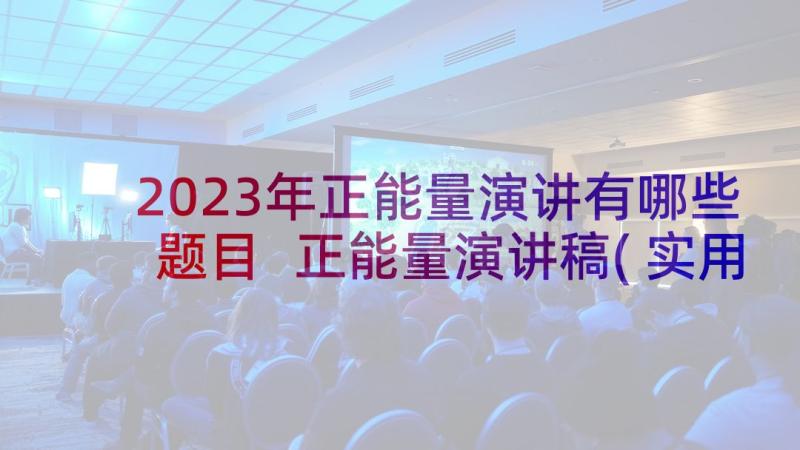 2023年正能量演讲有哪些题目 正能量演讲稿(实用